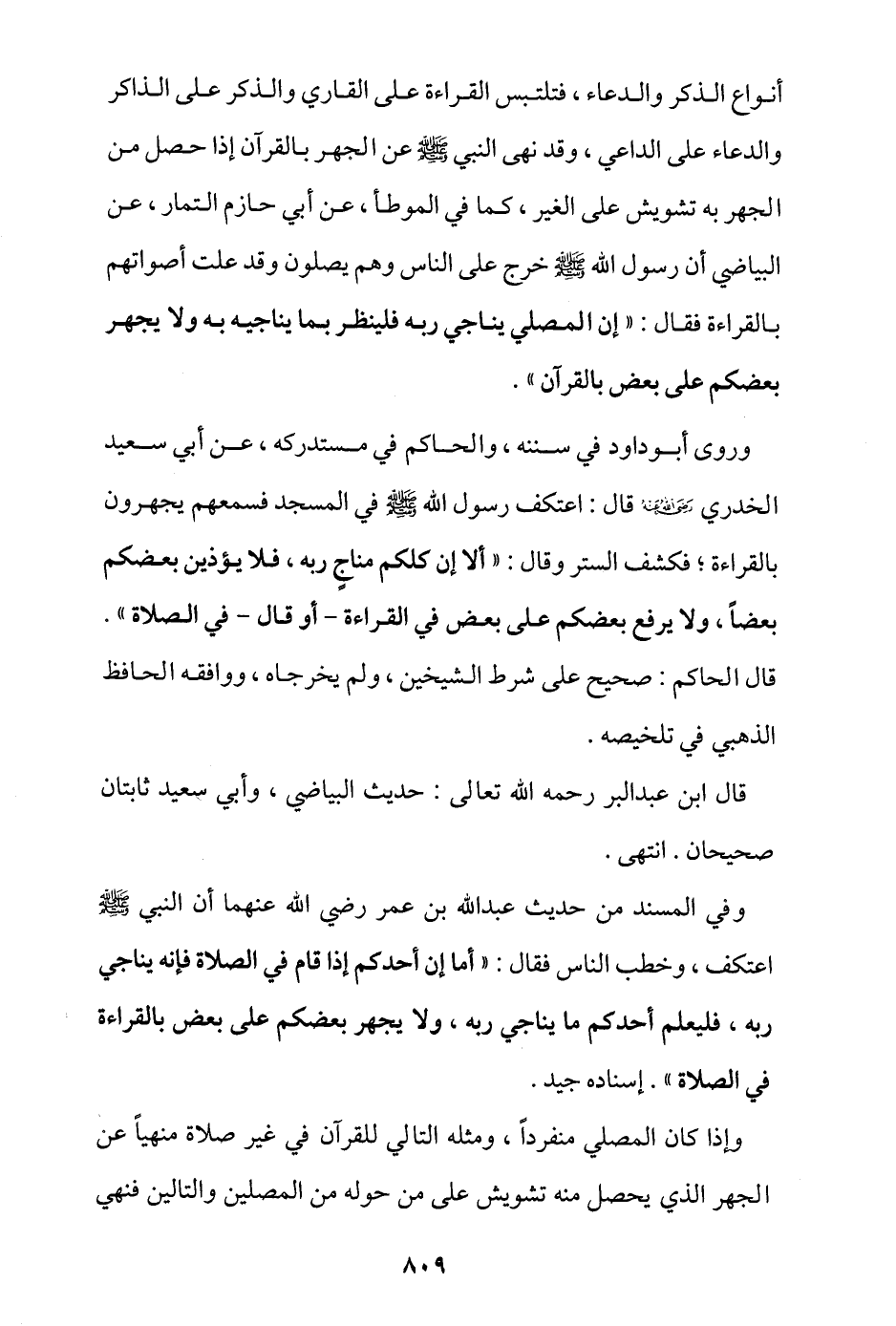 أنواع الذكر والدعاء ، فتلتبس القراءة على القاري والذكر على الذاكر والدعاء على الداعي ، وقد نهى النبي ﷺ عن الجهر بالقرآن إذا حصل من الجهر به تشويش على الغير ، كما في الموطأ ، عن أبي حازم التمار ، عن البياضي أن رسول الله ﷺ خرج على الناس وهم يصلون وقد علت أصواتهم بالقراءة فقال : « إن المصلي يناجي ربه فلينظر بما يناجيه به ولا يجهر بعضكم على بعض بالقرآن » .

وروى أبوداود في سننه ، والحاكم في مستدركه ، عن أبي سعيد الخدري رضي الله عنه قال : اعتكف رسول الله ﷺ في المسجد فسمعهم يجهرون بالقراءة ؛ فكشف الستر وقال : « ألا إن كلكم مناجٍ ربه ، فلا يؤذين بعضكم بعضاً ، ولا يرفع بعضكم على بعض في القراءة - أو قال - في الصلاة » . قال الحاكم : صحيح على شرط الشيخين ، ولم يخرجاه ، ووافقه الحافظ الذهبي في تلخيصه .

قال ابن عبدالبر رحمه الله تعالى : حديث البياضي ، وأبي سعيد ثابتان صحيحان . انتهى .

وفي المسند من حديث عبدالله بن عمر رضي الله عنهما أن النبي ﷺ اعتكف ، وخطب الناس فقال : « أما إن أحدكم إذا قام في الصلاة فإنه يناجي ربه ، فليعلم أحدكم ما يناجي ربه ، ولا يجهر بعضكم على بعض بالقراءة في الصلاة » . إسناده جيد .

وإذا كان المصلي منفرداً ، ومثله التالي للقرآن في غير صلاة منهياً عن الجهر الذي يحصل منه تشويش على من حوله من المصلين والتالين فنهي

٨٠٩